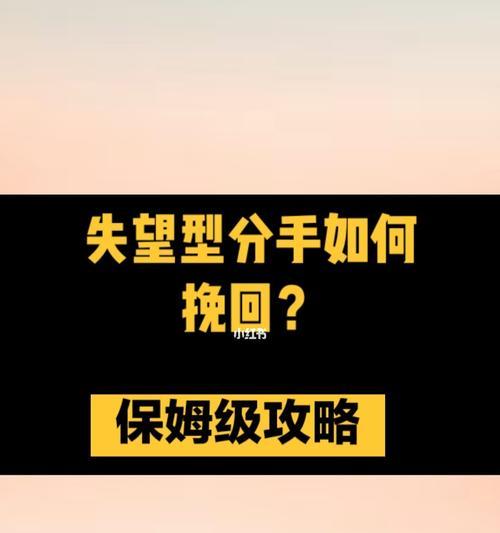 失望型分手如何挽回？

小红书

保姆级攻略